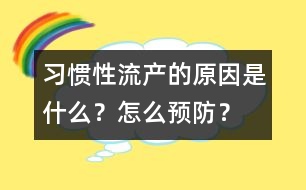 习惯性流产的原因是什么？怎么预防？